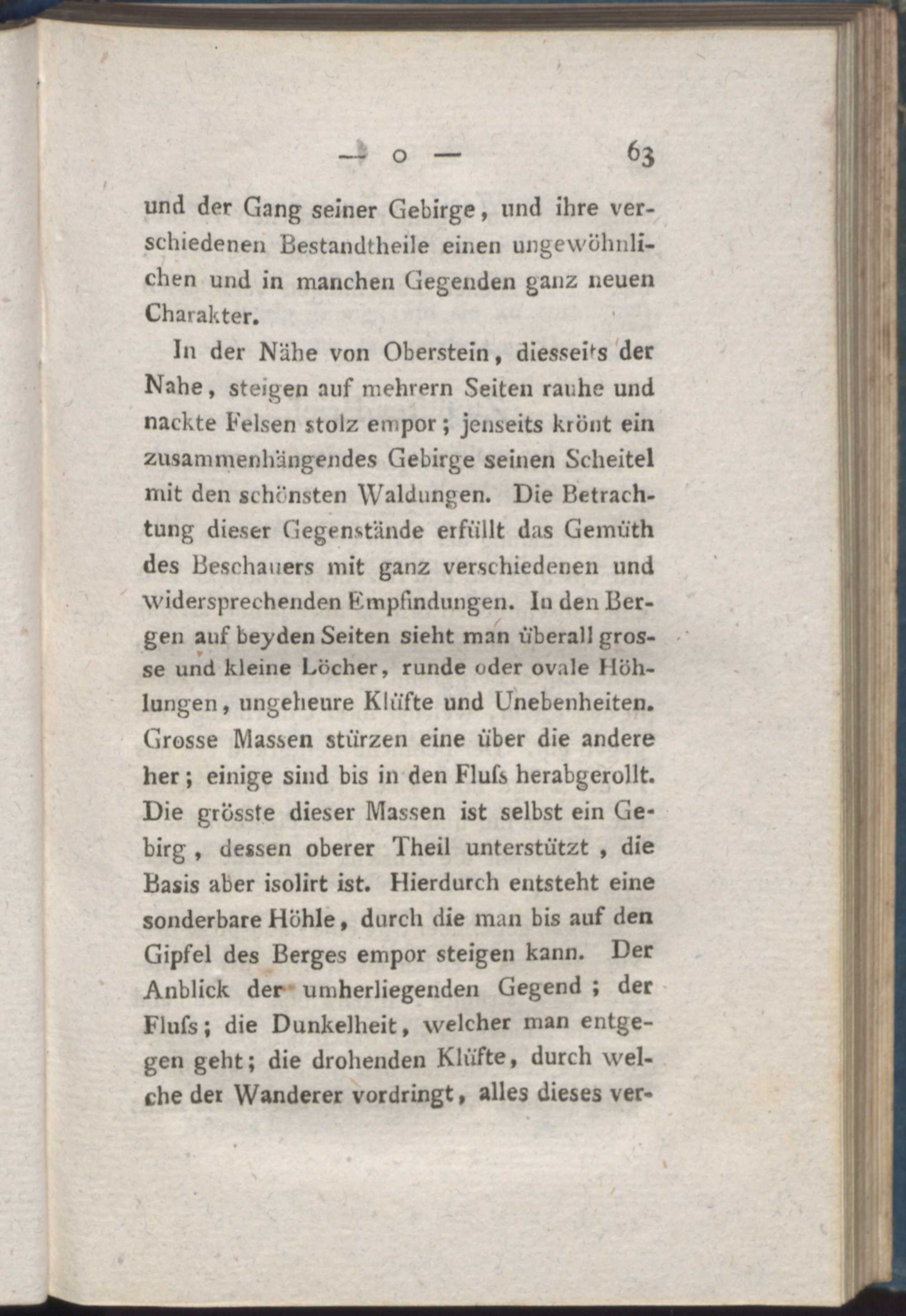 — o — 63

und der Gang seiner Gebirge, und ihre verschiedenen Bestandtheile einen ungewöhnlichen und in manchen Gegenden ganz neuen Charakter.

In der Nähe von Oberstein, diesseits der Nahe, steigen auf mehrern Seiten rauhe und nackte Felsen stolz empor; jenseits krönt ein zusammenhängendes Gebirge seinen Scheitel mit den schönsten Waldungen. Die Betrachtung dieser Gegenstände erfüllt das Gemüth des Beschauers mit ganz verschiedenen und widersprechenden Empfindungen. In den Bergen auf beyden Seiten sieht man überall grosse und kleine Löcher, runde oder ovale Höhlungen, ungeheure Klüfte und Unebenheiten. Grosse Massen stürzen eine über die andere her; einige sind bis in den Fluſs herabgerollt. Die grösste dieser Massen ist selbst ein Gebirg, dessen oberer Theil unterstützt, die Basis aber isolirt ist. Hierdurch entsteht eine sonderbare Höhle, durch die man bis auf den Gipfel des Berges empor steigen kann. Der Anblick der umherliegenden Gegend; der Fluſs; die Dunkelheit, welcher man entgegen geht; die drohenden Klüfte, durch welche der Wanderer vordringt, alles dieses ver-